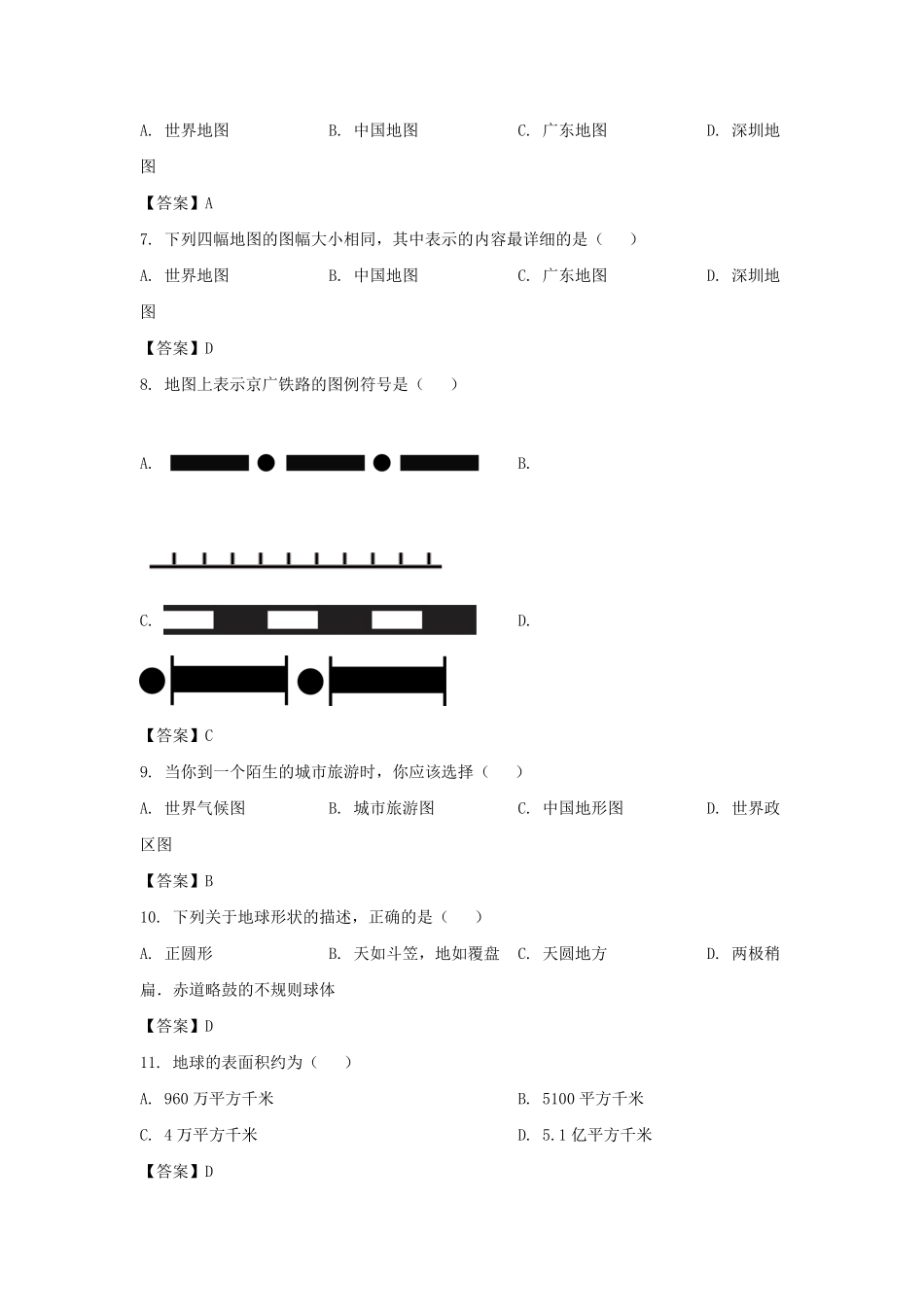 A. 世界地图　　B. 中国地图　　C. 广东地图　　D. 深圳地图

【答案】A

7. 下列四幅地图的图幅大小相同，其中表示的内容最详细的是（　　）

A. 世界地图　　B. 中国地图　　C. 广东地图　　D. 深圳地图

【答案】D

8. 地图上表示京广铁路的图例符号是（　　）

A.　　B.

C.　　D.

【答案】C

9. 当你到一个陌生的城市旅游时，你应该选择（　　）

A. 世界气候图　　B. 城市旅游图　　C. 中国地形图　　D. 世界政区图

【答案】B

10. 下列关于地球形状的描述，正确的是（　　）

A. 正圆形　　B. 天如斗笠，地如覆盘　　C. 天圆地方　　D. 两极稍扁．赤道略鼓的不规则球体

【答案】D

11. 地球的表面积约为（　　）

A. 960 万平方千米　　B. 5100 平方千米

C. 4 万平方千米　　D. 5.1 亿平方千米

【答案】D